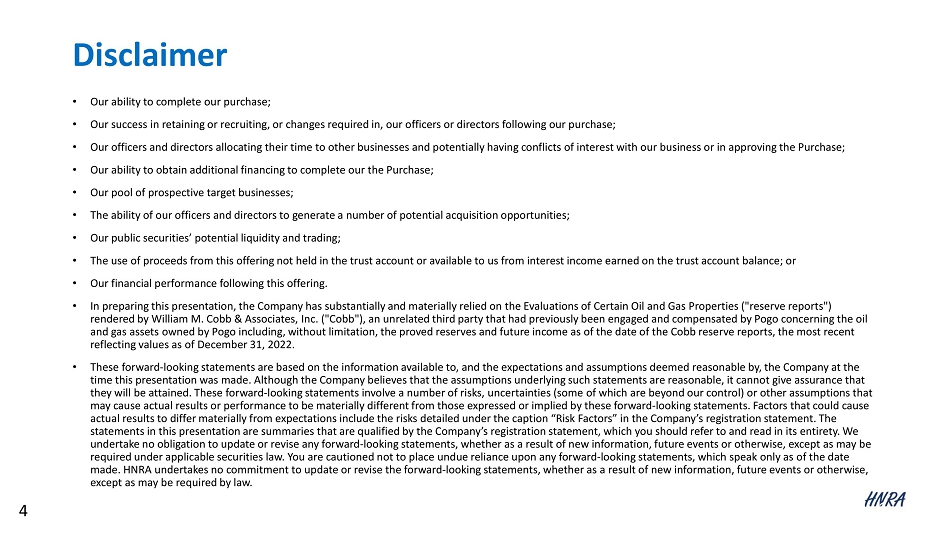 Disclaimer

• Our ability to complete our purchase;

• Our success in retaining or recruiting, or changes required in, our officers or directors following our purchase;

• Our officers and directors allocating their time to other businesses and potentially having conflicts of interest with our business or in approving the Purchase;

• Our ability to obtain additional financing to complete our the Purchase;

• Our pool of prospective target businesses;

• The ability of our officers and directors to generate a number of potential acquisition opportunities;

• Our public securities' potential liquidity and trading;

• The use of proceeds from this offering not held in the trust account or available to us from interest income earned on the trust account balance; or

• Our financial performance following this offering.

• In preparing this presentation, the Company has substantially and materially relied on the Evaluations of Certain Oil and Gas Properties ("reserve reports") rendered by William M. Cobb & Associates, Inc. ("Cobb"), an unrelated third party that had previously been engaged and compensated by Pogo concerning the oil and gas assets owned by Pogo including, without limitation, the proved reserves and future income as of the date of the Cobb reserve reports, the most recent reflecting values as of December 31, 2022.

• These forward-looking statements are based on the information available to, and the expectations and assumptions deemed reasonable by, the Company at the time this presentation was made. Although the Company believes that the assumptions underlying such statements are reasonable, it cannot give assurance that they will be attained. These forward-looking statements involve a number of risks, uncertainties (some of which are beyond our control) or other assumptions that may cause actual results or performance to be materially different from those expressed or implied by these forward-looking statements. Factors that could cause actual results to differ materially from expectations include the risks detailed under the caption "Risk Factors" in the Company's registration statement. The statements in this presentation are summaries that are qualified by the Company's registration statement, which you should refer to and read in its entirety. We undertake no obligation to update or revise any forward-looking statements, whether as a result of new information, future events or otherwise, except as may be required under applicable securities law. You are cautioned not to place undue reliance upon any forward-looking statements, which speak only as of the date made. HNRA undertakes no commitment to update or revise the forward-looking statements, whether as a result of new information, future events or otherwise, except as may be required by law.

4

HNRA